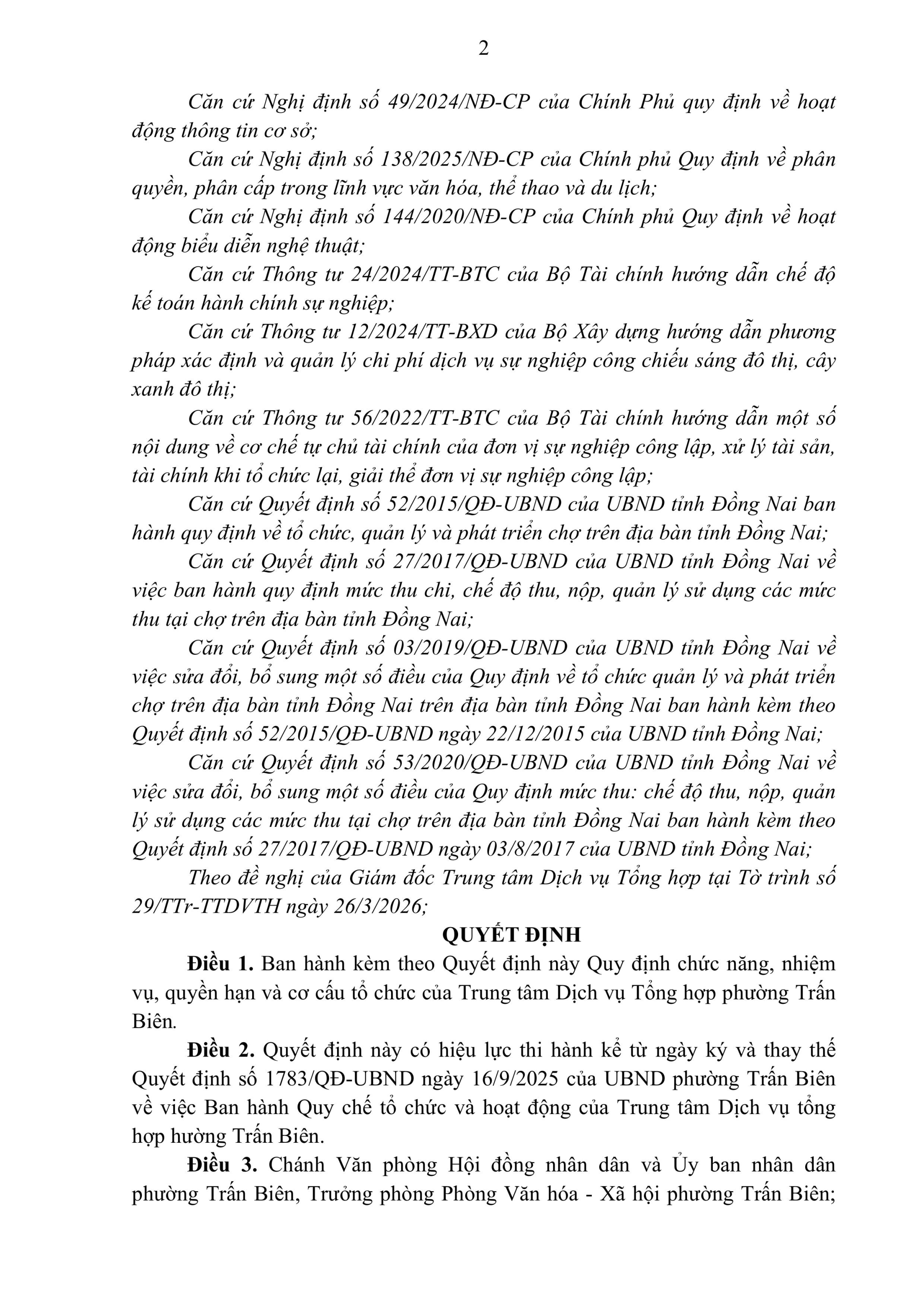 2

Căn cứ Nghị định số 49/2024/NĐ-CP của Chính Phủ quy định về hoạt động thông tin cơ sở;

Căn cứ Nghị định số 138/2025/NĐ-CP của Chính phủ Quy định về phân quyền, phân cấp trong lĩnh vực văn hóa, thể thao và du lịch;

Căn cứ Nghị định số 144/2020/NĐ-CP của Chính phủ Quy định về hoạt động biểu diễn nghệ thuật;

Căn cứ Thông tư 24/2024/TT-BTC của Bộ Tài chính hướng dẫn chế độ kế toán hành chính sự nghiệp;

Căn cứ Thông tư 12/2024/TT-BXD của Bộ Xây dựng hướng dẫn phương pháp xác định và quản lý chi phí dịch vụ sự nghiệp công chiếu sáng đô thị, cây xanh đô thị;

Căn cứ Thông tư 56/2022/TT-BTC của Bộ Tài chính hướng dẫn một số nội dung về cơ chế tự chủ tài chính của đơn vị sự nghiệp công lập, xử lý tài sản, tài chính khi tổ chức lại, giải thể đơn vị sự nghiệp công lập;

Căn cứ Quyết định số 52/2015/QĐ-UBND của UBND tỉnh Đồng Nai ban hành quy định về tổ chức, quản lý và phát triển chợ trên địa bàn tỉnh Đồng Nai;

Căn cứ Quyết định số 27/2017/QĐ-UBND của UBND tỉnh Đồng Nai về việc ban hành quy định mức thu chi, chế độ thu, nộp, quản lý sử dụng các mức thu tại chợ trên địa bàn tỉnh Đồng Nai;

Căn cứ Quyết định số 03/2019/QĐ-UBND của UBND tỉnh Đồng Nai về việc sửa đổi, bổ sung một số điều của Quy định về tổ chức quản lý và phát triển chợ trên địa bàn tỉnh Đồng Nai trên địa bàn tỉnh Đồng Nai ban hành kèm theo Quyết định số 52/2015/QĐ-UBND ngày 22/12/2015 của UBND tỉnh Đồng Nai;

Căn cứ Quyết định số 53/2020/QĐ-UBND của UBND tỉnh Đồng Nai về việc sửa đổi, bổ sung một số điều của Quy định mức thu: chế độ thu, nộp, quản lý sử dụng các mức thu tại chợ trên địa bàn tỉnh Đồng Nai ban hành kèm theo Quyết định số 27/2017/QĐ-UBND ngày 03/8/2017 của UBND tỉnh Đồng Nai;

Theo đề nghị của Giám đốc Trung tâm Dịch vụ Tổng hợp tại Tờ trình số 29/TTr-TTDVTH ngày 26/3/2026;

QUYẾT ĐỊNH

Điều 1. Ban hành kèm theo Quyết định này Quy định chức năng, nhiệm vụ, quyền hạn và cơ cấu tổ chức của Trung tâm Dịch vụ Tổng hợp phường Trấn Biên.

Điều 2. Quyết định này có hiệu lực thi hành kể từ ngày ký và thay thế Quyết định số 1783/QĐ-UBND ngày 16/9/2025 của UBND phường Trấn Biên về việc Ban hành Quy chế tổ chức và hoạt động của Trung tâm Dịch vụ tổng hợp hường Trấn Biên.

Điều 3. Chánh Văn phòng Hội đồng nhân dân và Ủy ban nhân dân phường Trấn Biên, Trưởng phòng Phòng Văn hóa - Xã hội phường Trấn Biên;